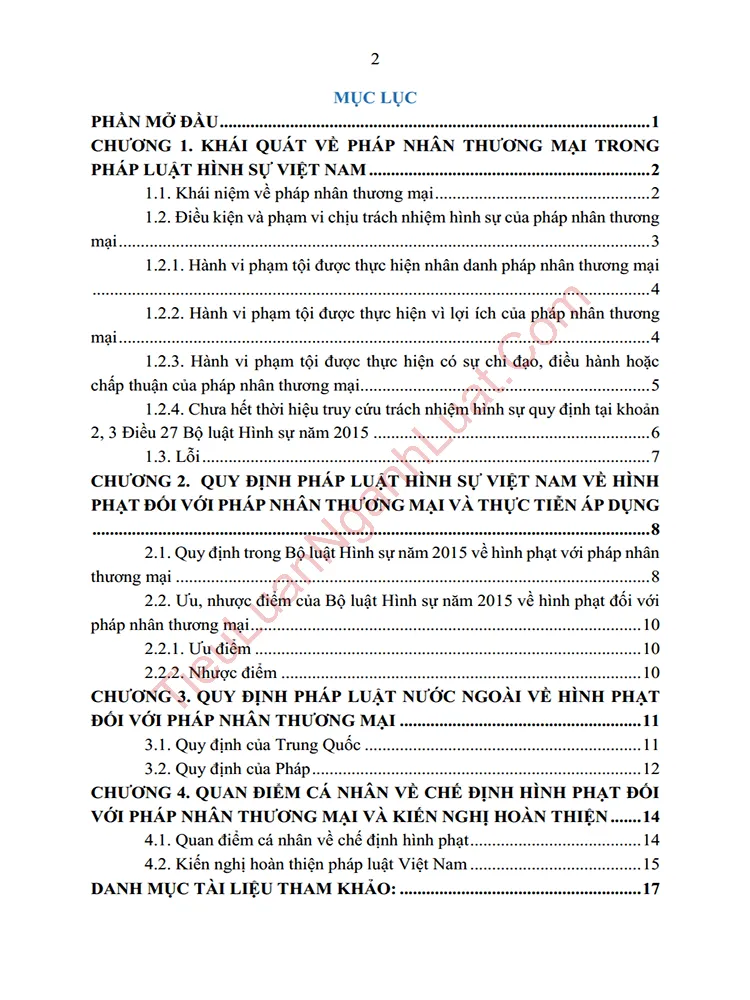 2

MỤC LỤC

PHẦN MỞ ĐẦU 1

CHƯƠNG 1. KHÁI QUÁT VỀ PHÁP NHÂN THƯƠNG MẠI TRONG PHÁP LUẬT HÌNH SỰ VIỆT NAM 2

1.1. Khái niệm về pháp nhân thương mại 2

1.2. Điều kiện và phạm vi chịu trách nhiệm hình sự của pháp nhân thương mại 3

1.2.1. Hành vi phạm tội được thực hiện nhân danh pháp nhân thương mại 4

1.2.2. Hành vi phạm tội được thực hiện vì lợi ích của pháp nhân thương mại 4

1.2.3. Hành vi phạm tội được thực hiện có sự chỉ đạo, điều hành hoặc chấp thuận của pháp nhân thương mại 5

1.2.4. Chưa hết thời hiệu truy cứu trách nhiệm hình sự quy định tại khoản 2, 3 Điều 27 Bộ luật Hình sự năm 2015 6

1.3. Lỗi 7

CHƯƠNG 2. QUY ĐỊNH PHÁP LUẬT HÌNH SỰ VIỆT NAM VỀ HÌNH PHẠT ĐỐI VỚI PHÁP NHÂN THƯƠNG MẠI VÀ THỰC TIỄN ÁP DỤNG 8

2.1. Quy định trong Bộ luật Hình sự năm 2015 về hình phạt với pháp nhân thương mại 8

2.2. Ưu, nhược điểm của Bộ luật Hình sự năm 2015 về hình phạt đối với pháp nhân thương mại 10

2.2.1. Ưu điểm 10

2.2.2. Nhược điểm 10

CHƯƠNG 3. QUY ĐỊNH PHÁP LUẬT NƯỚC NGOÀI VỀ HÌNH PHẠT ĐỐI VỚI PHÁP NHÂN THƯƠNG MẠI 11

3.1. Quy định của Trung Quốc 11

3.2. Quy định của Pháp 12

CHƯƠNG 4. QUAN ĐIỂM CÁ NHÂN VỀ CHẾ ĐỊNH HÌNH PHẠT ĐỐI VỚI PHÁP NHÂN THƯƠNG MẠI VÀ KIẾN NGHỊ HOÀN THIỆN 14

4.1. Quan điểm cá nhân về chế định hình phạt 14

4.2. Kiến nghị hoàn thiện pháp luật Việt Nam 15

DANH MỤC TÀI LIỆU THAM KHẢO: 17

TieuLuanNganhLuat.com